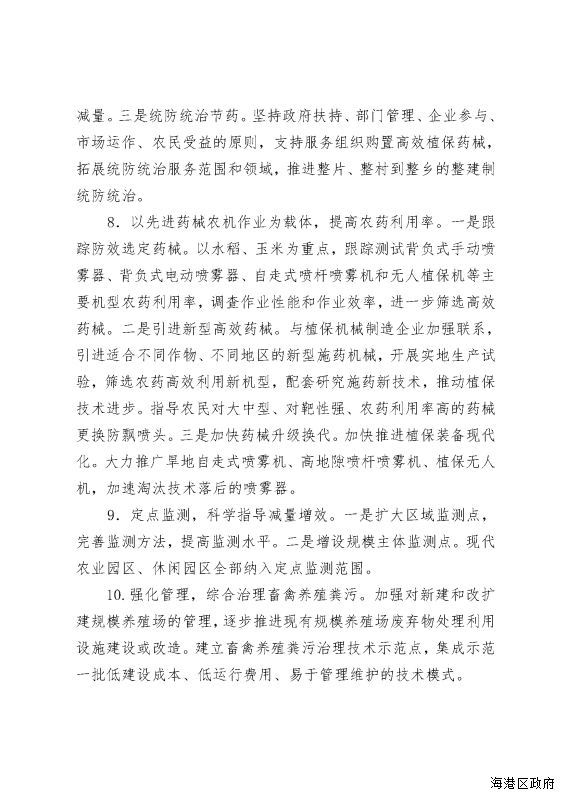 减量。三是统防统治节药。坚持政府扶持、部门管理、企业参与、市场运作、农民受益的原则，支持服务组织购置高效植保药械，拓展统防统治服务范围和领域，推进整片、整村到整乡的整建制统防统治。

8. 以先进药械农机作业为载体，提高农药利用率。一是跟踪防效选定药械。以水稻、玉米为重点，跟踪测试背负式手动喷雾器、背负式电动喷雾器、自走式喷杆喷雾机和无人植保机等主要机型农药利用率，调查作业性能和作业效率，进一步筛选高效药械。二是引进新型高效药械。与植保机械制造企业加强联系，引进适合不同作物、不同地区的新型施药机械，开展实地生产试验，筛选农药高效利用新机型，配套研究施药新技术，推动植保技术进步。指导农民对大中型、对靶性强、农药利用率高的药械更换防飘喷头。三是加快药械升级换代。加快推进植保装备现代化。大力推广旱地自走式喷雾机、高地隙喷杆喷雾机、植保无人机，加速淘汰技术落后的喷雾器。

9. 定点监测，科学指导减量增效。一是扩大区域监测点，完善监测方法，提高监测水平。二是增设规模主体监测点。现代农业园区、休闲园区全部纳入定点监测范围。

10. 强化管理，综合治理畜禽养殖粪污。加强对新建和改扩建规模养殖场的管理，逐步推进现有规模养殖场废弃物处理利用设施建设或改造。建立畜禽养殖粪污治理技术示范点，集成示范一批低建设成本、低运行费用、易于管理维护的技术模式。

海港区政府